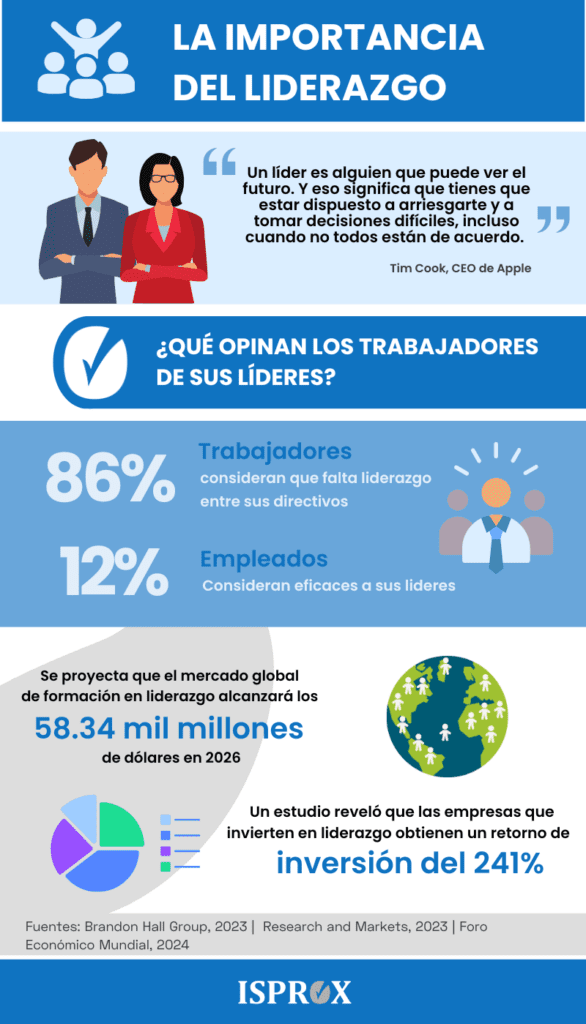 LA IMPORTANCIA DEL LIDERAZGO

Un líder es alguien que puede ver el futuro. Y eso significa que tienes que estar dispuesto a arriesgarte y a tomar decisiones difíciles, incluso cuando no todos están de acuerdo.

Tim Cook, CEO de Apple

¿QUÉ OPINAN LOS TRABAJADORES DE SUS LÍDERES?

86%
Trabajadores
consideran que falta liderazgo entre sus directivos

12%
Empleados
Consideran eficaces a sus lideres

Se proyecta que el mercado global de formación en liderazgo alcanzará los
58.34 mil millones
de dólares en 2026

Un estudio reveló que las empresas que invierten en liderazgo obtienen un retorno de
inversión del 241%

Fuentes: Brandon Hall Group, 2023 | Research and Markets, 2023 | Foro Económico Mundial, 2024

ISPROX